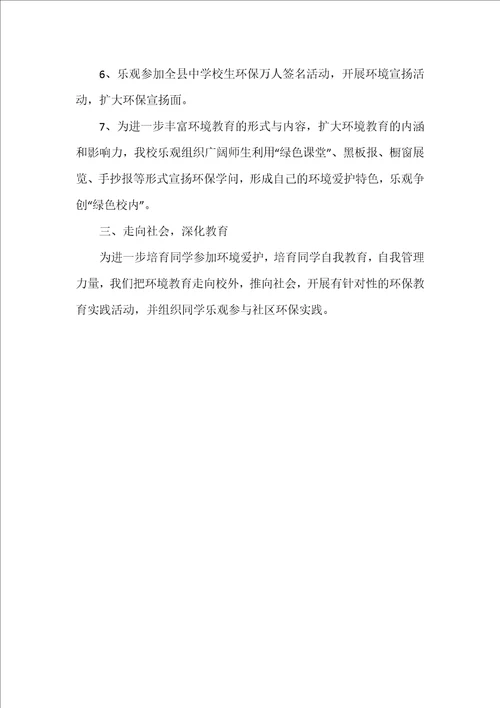 6、乐观参加全县中学校生环保万人签名活动，开展环境宣扬活动，扩大环保宣扬面。

7、为进一步丰富环境教育的形式与内容，扩大环境教育的内涵和影响力，我校乐观组织广阔师生利用“绿色课堂”、黑板报、橱窗展览、手抄报等形式宣扬环保学问，形成自己的环境爱护特色，乐观争创“绿色校内”。

三、走向社会，深化教育

为进一步培育同学参加环境爱护，培育同学自我教育，自我管理力量，我们把环境教育走向校外，推向社会，开展有针对性的环保教育实践活动，并组织同学乐观参与社区环保实践。